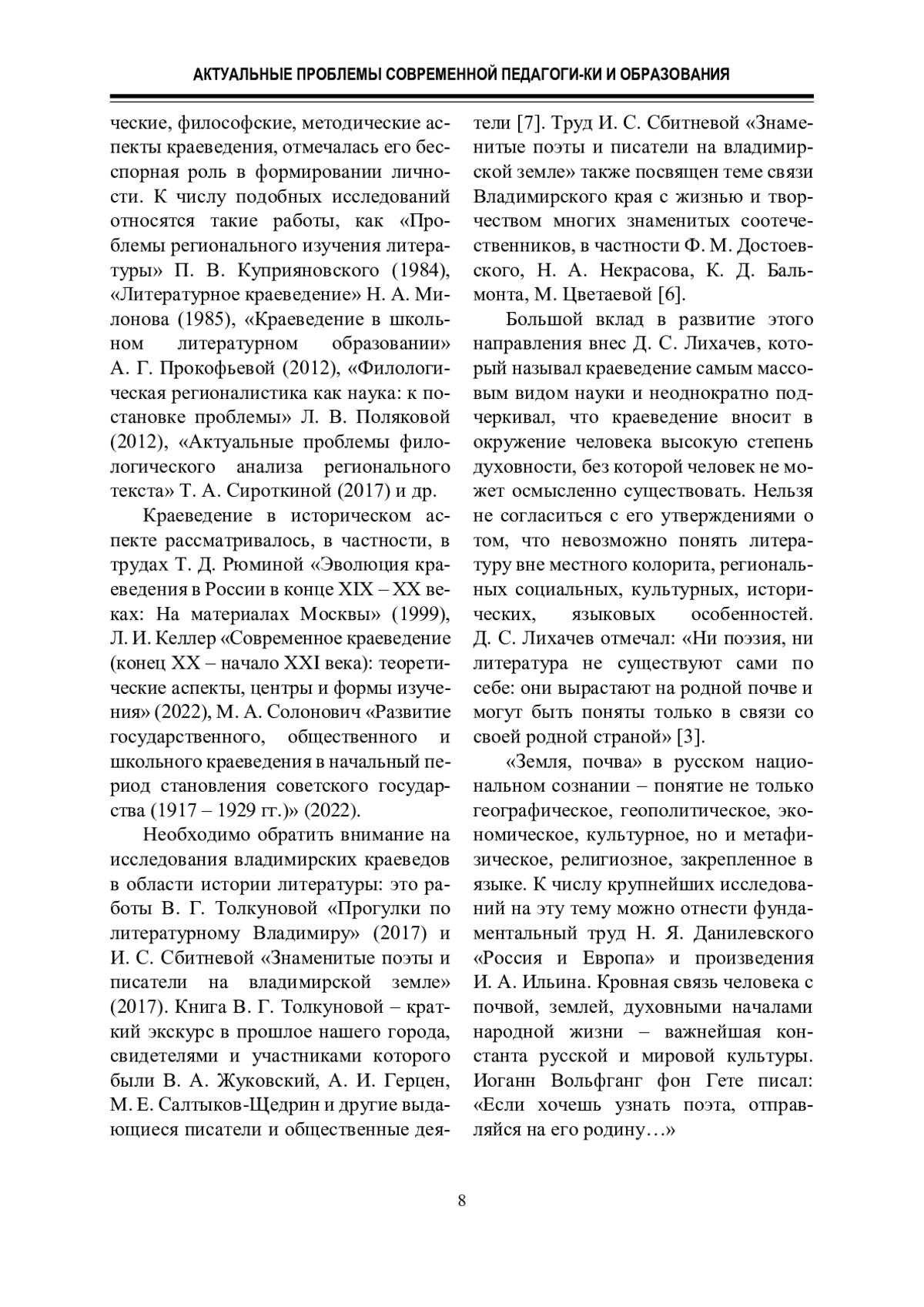 АКТУАЛЬНЫЕ ПРОБЛЕМЫ СОВРЕМЕННОЙ ПЕДАГОГИ-КИ И ОБРАЗОВАНИЯ

ческие, философские, методические аспекты краеведения, отмечалась его бесспорная роль в формировании личности. К числу подобных исследований относятся такие работы, как «Проблемы регионального изучения литературы» П. В. Куприяновского (1984), «Литературное краеведение» Н. А. Милонова (1985), «Краеведение в школьном литературном образовании» А. Г. Прокофьевой (2012), «Филологическая регионалистика как наука: к постановке проблемы» Л. В. Поляковой (2012), «Актуальные проблемы филологического анализа регионального текста» Т. А. Сироткиной (2017) и др.

Краеведение в историческом аспекте рассматривалось, в частности, в трудах Т. Д. Рюминой «Эволюция краеведения в России в конце XIX – XX веках: На материалах Москвы» (1999), Л. И. Келлер «Современное краеведение (конец XX – начало XXI века): теоретические аспекты, центры и формы изучения» (2022), М. А. Солонович «Развитие государственного, общественного и школьного краеведения в начальный период становления советского государства (1917 – 1929 гг.)» (2022).

Необходимо обратить внимание на исследования владимирских краеведов в области истории литературы: это работы В. Г. Толкуновой «Прогулки по литературному Владимиру» (2017) и И. С. Сбитневой «Знаменитые поэты и писатели на владимирской земле» (2017). Книга В. Г. Толкуновой – краткий экскурс в прошлое нашего города, свидетелями и участниками которого были В. А. Жуковский, А. И. Герцен, М. Е. Салтыков-Щедрин и другие выдающиеся писатели и общественные деятели [7]. Труд И. С. Сбитневой «Знаменитые поэты и писатели на владимирской земле» также посвящен теме связи Владимирского края с жизнью и творчеством многих знаменитых соотечественников, в частности Ф. М. Достоевского, Н. А. Некрасова, К. Д. Бальмонта, М. Цветаевой [6].

Большой вклад в развитие этого направления внес Д. С. Лихачев, который называл краеведение самым массовым видом науки и неоднократно подчеркивал, что краеведение вносит в окружение человека высокую степень духовности, без которой человек не может осмысленно существовать. Нельзя не согласиться с его утверждениями о том, что невозможно понять литературу вне местного колорита, региональных социальных, культурных, исторических, языковых особенностей. Д. С. Лихачев отмечал: «Ни поэзия, ни литература не существуют сами по себе: они вырастают на родной почве и могут быть поняты только в связи со своей родной страной» [3].

«Земля, почва» в русском национальном сознании – понятие не только географическое, геополитическое, экономическое, культурное, но и метафизическое, религиозное, закрепленное в языке. К числу крупнейших исследований на эту тему можно отнести фундаментальный труд Н. Я. Данилевского «Россия и Европа» и произведения И. А. Ильина. Кровная связь человека с почвой, землей, духовными началами народной жизни – важнейшая константа русской и мировой культуры. Иоганн Вольфганг фон Гете писал: «Если хочешь узнать поэта, отправляйся на его родину…»

8